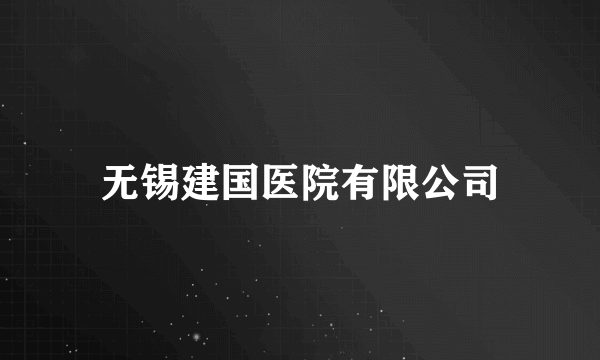 无锡建国医院有限公司